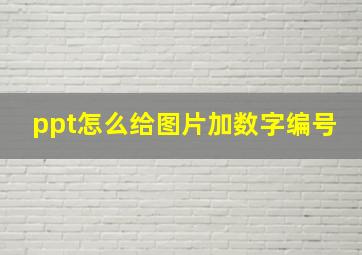 ppt怎么给图片加数字编号